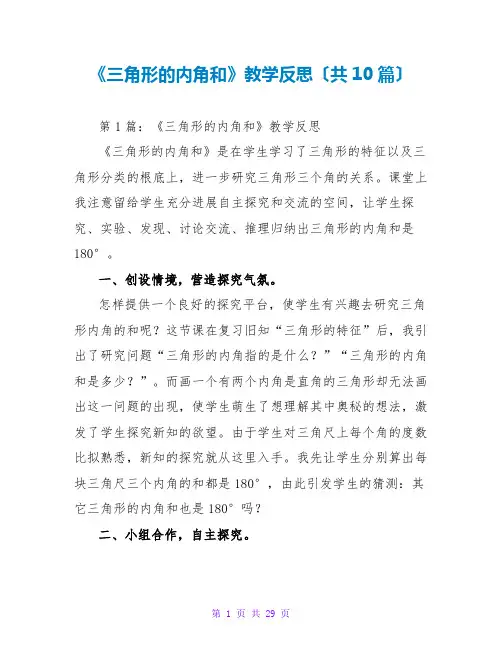 《三角形的内角和》教学反思〔共 10 篇〕

第 1 篇：《三角形的内角和》教学反思

《三角形的内角和》是在学生学习了三角形的特征以及三角形分类的根底上，进一步研究三角形三个角的关系。课堂上我注意留给学生充分进展自主探究和交流的空间，让学生探究、实验、发现、讨论交流、推理归纳出三角形的内角和是 180°。

一、创设情境，营造探究气氛。

怎样提供一个良好的探究平台，使学生有兴趣去研究三角形内角的和呢？这节课在复习旧知“三角形的特征”后，我引出了研究问题“三角形的内角指的是什么？”“三角形的内角和是多少？”。而画一个有两个内角是直角的三角形却无法画出这一问题的出现，使学生萌生了想理解其中奥秘的想法，激发了学生探究新知的欲望。由于学生对三角尺上每个角的度数比拟熟悉，新知的探究就从这里入手。我先让学生分别算出每块三角尺三个内角的和都是 180°，由此引发学生的猜测：其它三角形的内角和也是 180°吗？

二、小组合作，自主探究。

第 1 页 共 29 页